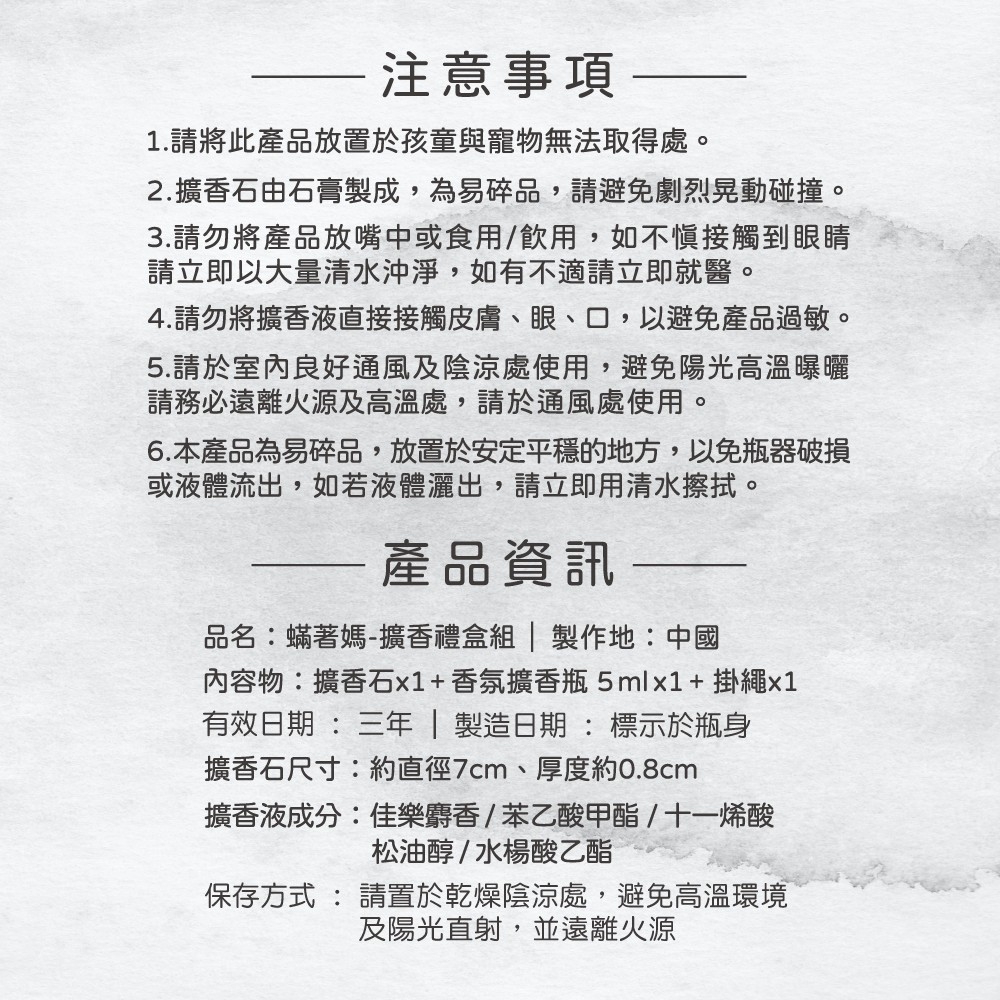 注意事項

1.請將此產品放置於孩童與寵物無法取得處。

2.擴香石由石膏製成，為易碎品，請避免劇烈晃動碰撞。

3.請勿將產品放嘴中或食用/飲用，如不慎接觸到眼睛請立即以大量清水沖淨，如有不適請立即就醫。

4.請勿將擴香液直接接觸皮膚、眼、口，以避免產品過敏。

5.請於室內良好通風及陰涼處使用，避免陽光高溫曝曬請務必遠離火源及高溫處，請於通風處使用。

6.本產品為易碎品，放置於安定平穩的地方，以免瓶器破損或液體流出，如若液體灑出，請立即用清水擦拭。

產品資訊

品名：蟎著媽-擴香禮盒組 ｜ 製作地：中國

內容物：擴香石x1 + 香氛擴香瓶 5ml x1 + 掛繩x1

有效日期 ： 三年 ｜ 製造日期 ： 標示於瓶身

擴香石尺寸：約直徑7cm、厚度約0.8cm

擴香液成分：佳樂麝香 / 苯乙酸甲酯 / 十一烯酸 松油醇 / 水楊酸乙酯

保存方式 ： 請置於乾燥陰涼處，避免高溫環境及陽光直射，並遠離火源